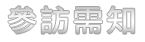 參訪需知